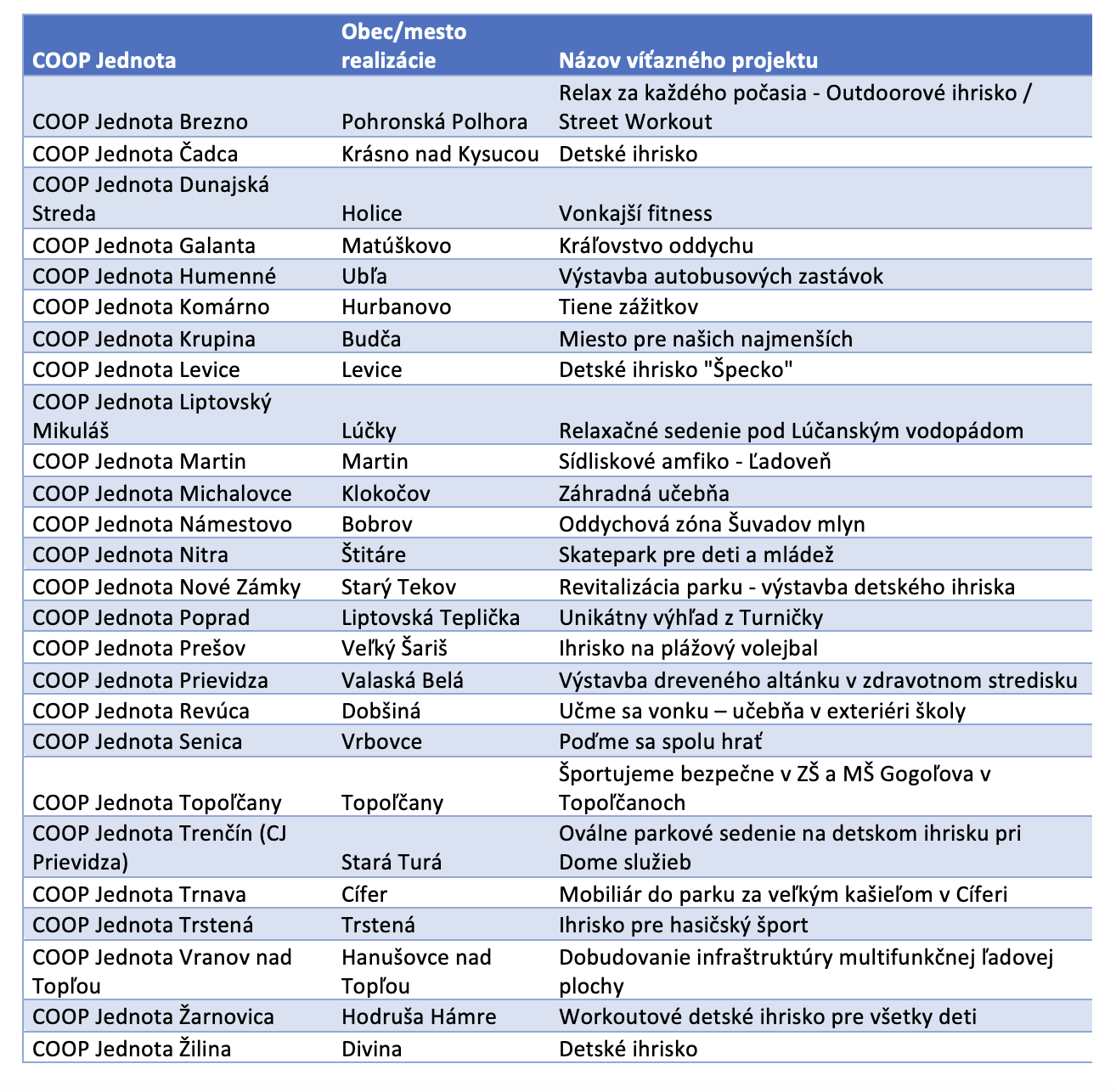 | COOP Jednota | Obec/mesto realizácie | Názov víťazného projektu |
|---|---|---|
| COOP Jednota Brezno | Pohronská Polhora | Relax za každého počasia - Outdoorové ihrisko / Street Workout |
| COOP Jednota Čadca | Krásno nad Kysucou | Detské ihrisko |
| COOP Jednota Dunajská Streda | Holice | Vonkajší fitness |
| COOP Jednota Galanta | Matúškovo | Kráľovstvo oddychu |
| COOP Jednota Humenné | Ubľa | Výstavba autobusových zastávok |
| COOP Jednota Komárno | Hurbanovo | Tiene zážitkov |
| COOP Jednota Krupina | Budča | Miesto pre našich najmenších |
| COOP Jednota Levice | Levice | Detské ihrisko "Špecko" |
| COOP Jednota Liptovský Mikuláš | Lúčky | Relaxačné sedenie pod Lúčanským vodopádom |
| COOP Jednota Martin | Martin | Sídliskové amfiko - Ľadoveň |
| COOP Jednota Michalovce | Klokočov | Záhradná učebňa |
| COOP Jednota Námestovo | Bobrov | Oddychová zóna Šuvadov mlyn |
| COOP Jednota Nitra | Štitáre | Skatepark pre deti a mládež |
| COOP Jednota Nové Zámky | Starý Tekov | Revitalizácia parku - výstavba detského ihriska |
| COOP Jednota Poprad | Liptovská Teplička | Unikátny výhľad z Turničky |
| COOP Jednota Prešov | Veľký Šariš | Ihrisko na plážový volejbal |
| COOP Jednota Prievidza | Valaská Belá | Výstavba dreveného altánku v zdravotnom stredisku |
| COOP Jednota Revúca | Dobšiná | Učme sa vonku – učebňa v exteriéri školy |
| COOP Jednota Senica | Vrbovce | Poďme sa spolu hrať |
| COOP Jednota Topoľčany | Topoľčany | Športujeme bezpečne v ZŠ a MŠ Gogoľova v Topoľčanoch |
| COOP Jednota Trenčín (CJ Prievidza) | Stará Turá | Oválne parkové sedenie na detskom ihrisku pri Dome služieb |
| COOP Jednota Trnava | Cífer | Mobiliár do parku za veľkým kašieľom v Cíferi |
| COOP Jednota Trstená | Trstená | Ihrisko pre hasičský šport |
| COOP Jednota Vranov nad Topľou | Hanušovce nad Topľou | Dobudovanie infraštruktúry multifunkčnej ľadovej plochy |
| COOP Jednota Žarnovica | Hodruša Hámre | Workoutové detské ihrisko pre všetky deti |
| COOP Jednota Žilina | Divina | Detské ihrisko |